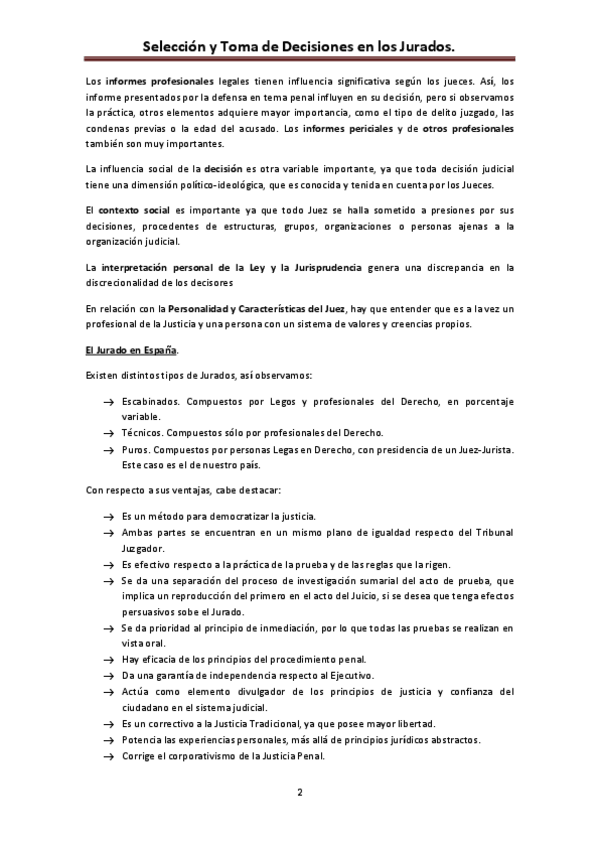 Selección y Toma de Decisiones en los Jurados.

Los informes profesionales legales tienen influencia significativa según los jueces. Así, los informe presentados por la defensa en tema penal influyen en su decisión, pero si observamos la práctica, otros elementos adquiere mayor importancia, como el tipo de delito juzgado, las condenas previas o la edad del acusado. Los informes periciales y de otros profesionales también son muy importantes.

La influencia social de la decisión es otra variable importante, ya que toda decisión judicial tiene una dimensión político-ideológica, que es conocida y tenida en cuenta por los Jueces.

El contexto social es importante ya que todo Juez se halla sometido a presiones por sus decisiones, procedentes de estructuras, grupos, organizaciones o personas ajenas a la organización judicial.

La interpretación personal de la Ley y la Jurisprudencia genera una discrepancia en la discrecionalidad de los decisores

En relación con la Personalidad y Características del Juez, hay que entender que es a la vez un profesional de la Justicia y una persona con un sistema de valores y creencias propios.

El Jurado en España.

Existen distintos tipos de Jurados, así observamos:

→ Escabinados. Compuestos por Legos y profesionales del Derecho, en porcentaje variable.
→ Técnicos. Compuestos sólo por profesionales del Derecho.
→ Puros. Compuestos por personas Legas en Derecho, con presidencia de un Juez-Jurista. Este caso es el de nuestro país.

Con respecto a sus ventajas, cabe destacar:

→ Es un método para democratizar la justicia.
→ Ambas partes se encuentran en un mismo plano de igualdad respecto del Tribunal Juzgador.
→ Es efectivo respecto a la práctica de la prueba y de las reglas que la rigen.
→ Se da una separación del proceso de investigación sumarial del acto de prueba, que implica un reproducción del primero en el acto del Juicio, si se desea que tenga efectos persuasivos sobe el Jurado.
→ Se da prioridad al principio de inmediación, por lo que todas las pruebas se realizan en vista oral.
→ Hay eficacia de los principios del procedimiento penal.
→ Da una garantía de independencia respecto al Ejecutivo.
→ Actúa como elemento divulgador de los principios de justicia y confianza del ciudadano en el sistema judicial.
→ Es un correctivo a la Justicia Tradicional, ya que posee mayor libertad.
→ Potencia las experiencias personales, más allá de principios jurídicos abstractos.
→ Corrige el corporativismo de la Justicia Penal.

2